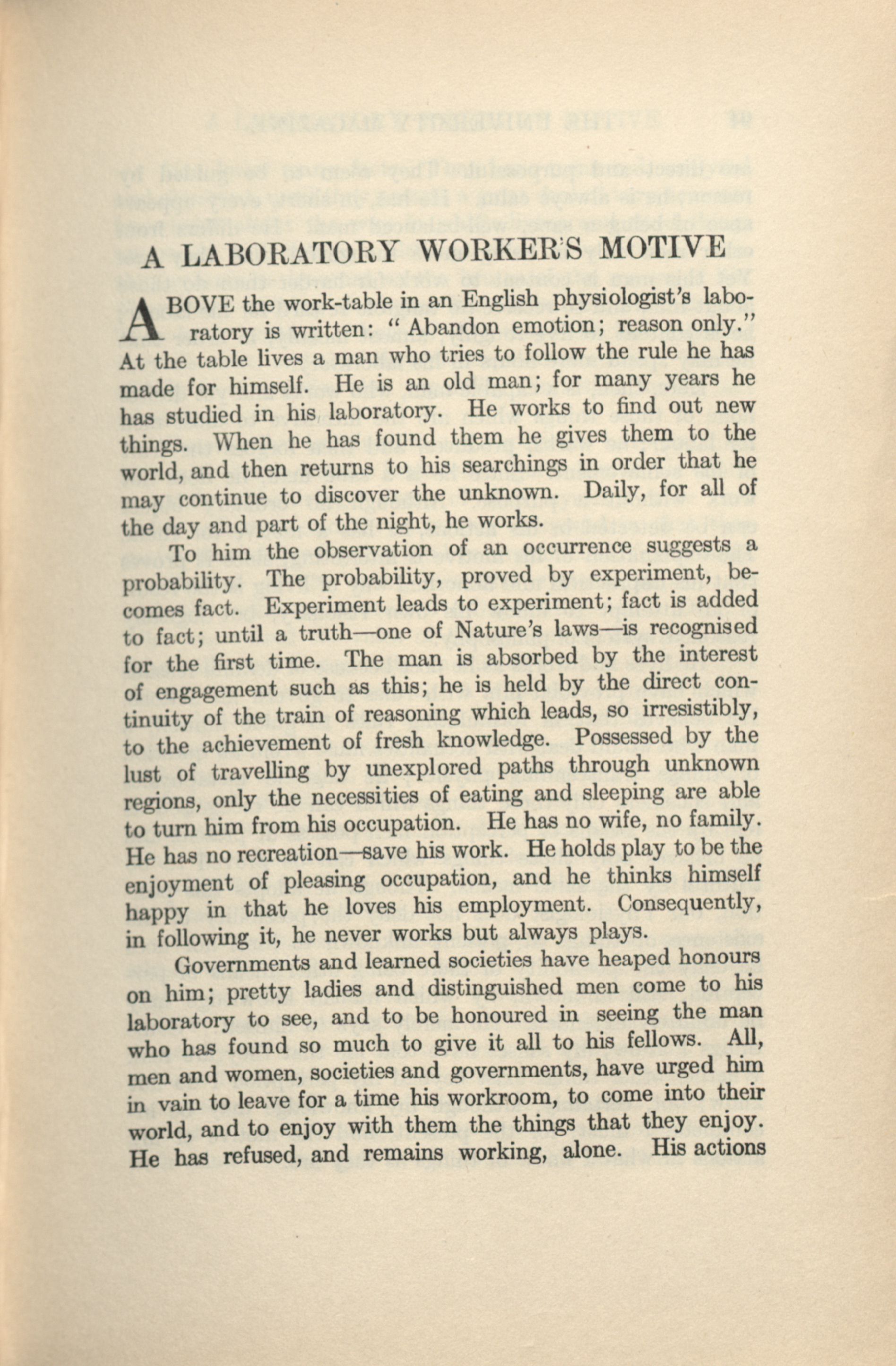 A LABORATORY WORKER'S MOTIVE

ABOVE the work-table in an English physiologist's laboratory is written: "Abandon emotion; reason only." At the table lives a man who tries to follow the rule he has made for himself. He is an old man; for many years he has studied in his laboratory. He works to find out new things. When he has found them he gives them to the world, and then returns to his searchings in order that he may continue to discover the unknown. Daily, for all of the day and part of the night, he works.

To him the observation of an occurrence suggests a probability. The probability, proved by experiment, becomes fact. Experiment leads to experiment; fact is added to fact; until a truth—one of Nature's laws—is recognised for the first time. The man is absorbed by the interest of engagement such as this; he is held by the direct continuity of the train of reasoning which leads, so irresistibly, to the achievement of fresh knowledge. Possessed by the lust of travelling by unexplored paths through unknown regions, only the necessities of eating and sleeping are able to turn him from his occupation. He has no wife, no family. He has no recreation—save his work. He holds play to be the enjoyment of pleasing occupation, and he thinks himself happy in that he loves his employment. Consequently, in following it, he never works but always plays.

Governments and learned societies have heaped honours on him; pretty ladies and distinguished men come to his laboratory to see, and to be honoured in seeing the man who has found so much to give it all to his fellows. All, men and women, societies and governments, have urged him in vain to leave for a time his workroom, to come into their world, and to enjoy with them the things that they enjoy. He has refused, and remains working, alone. His actions